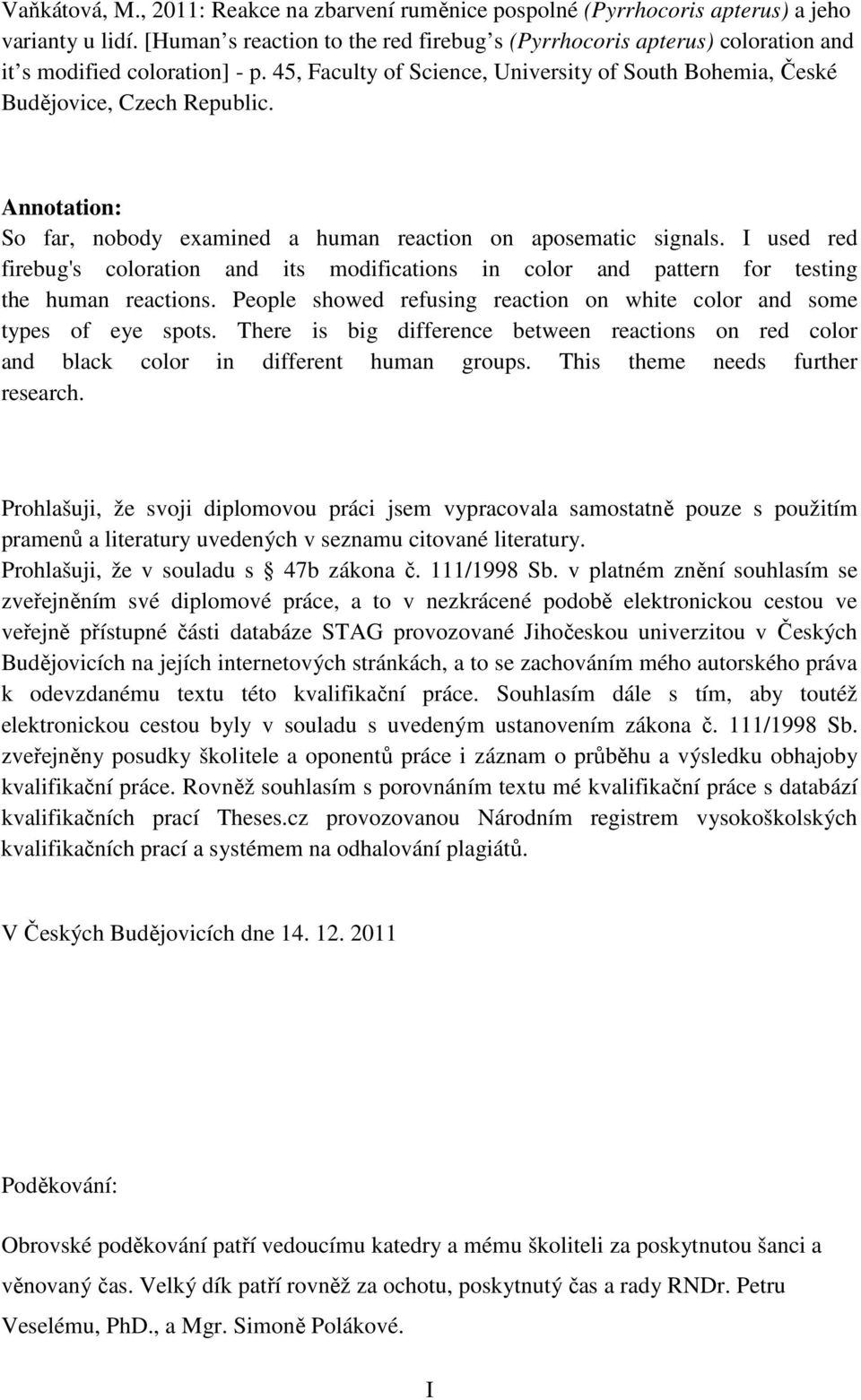 Vaňkátová, M., 2011: Reakce na zbarvení ruměnice pospolné (Pyrrhocoris apterus) a jeho varianty u lidí. [Human s reaction to the red firebug s (Pyrrhocoris apterus) coloration and it s modified coloration] - p. 45, Faculty of Science, University of South Bohemia, České Budějovice, Czech Republic.

Annotation:
So far, nobody examined a human reaction on aposematic signals. I used red firebug's coloration and its modifications in color and pattern for testing the human reactions. People showed refusing reaction on white color and some types of eye spots. There is big difference between reactions on red color and black color in different human groups. This theme needs further research.

Prohlašuji, že svoji diplomovou práci jsem vypracovala samostatně pouze s použitím pramenů a literatury uvedených v seznamu citované literatury.
Prohlašuji, že v souladu s § 47b zákona č. 111/1998 Sb. v platném znění souhlasím se zveřejněním své diplomové práce, a to v nezkrácené podobě elektronickou cestou ve veřejně přístupné části databáze STAG provozované Jihočeskou univerzitou v Českých Budějovicích na jejích internetových stránkách, a to se zachováním mého autorského práva k odevzdanému textu této kvalifikační práce. Souhlasím dále s tím, aby toutéž elektronickou cestou byly v souladu s uvedeným ustanovením zákona č. 111/1998 Sb. zveřejněny posudky školitele a oponentů práce i záznam o průběhu a výsledku obhajoby kvalifikační práce. Rovněž souhlasím s porovnáním textu mé kvalifikační práce s databází kvalifikačních prací Theses.cz provozovanou Národním registrem vysokoškolských kvalifikačních prací a systémem na odhalování plagiátů.

V Českých Budějovicích dne 14. 12. 2011

Poděkování:

Obrovské poděkování patří vedoucímu katedry a mému školiteli za poskytnutou šanci a věnovaný čas. Velký dík patří rovněž za ochotu, poskytnutý čas a rady RNDr. Petru Veselému, PhD., a Mgr. Simoně Polákové.

I